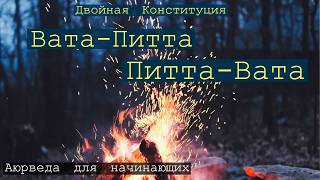 Двойная Конституция

Вата-Питта

Питта-Вата

Аюрведа для начинающих